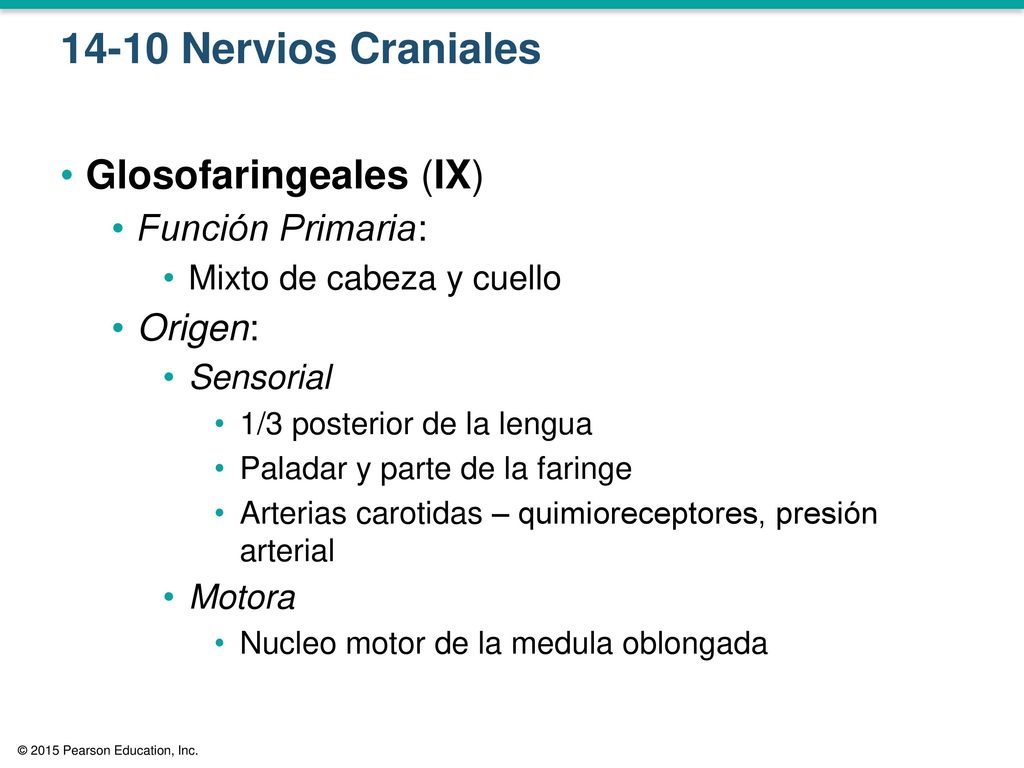 14-10 Nervios Craniales

• Glosofaringeales (IX)
• Función Primaria:
• Mixto de cabeza y cuello
• Origen:
• Sensorial
• 1/3 posterior de la lengua
• Paladar y parte de la faringe
• Arterias carotidas – quimioreceptores, presión arterial
• Motora
• Nucleo motor de la medula oblongada

© 2015 Pearson Education, Inc.